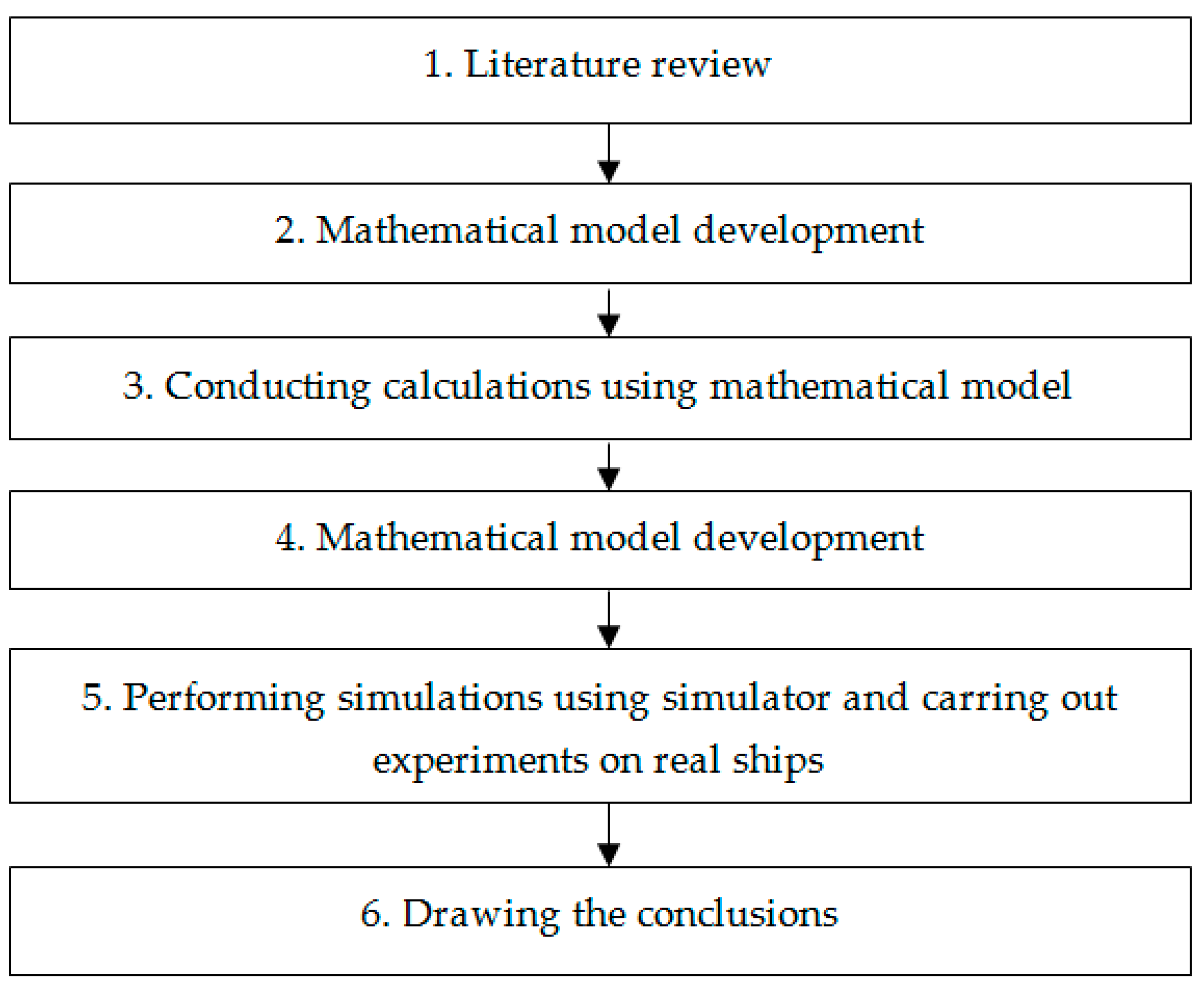 1. Literature review

2. Mathematical model development

3. Conducting calculations using mathematical model

4. Mathematical model development

5. Performing simulations using simulator and carring out experiments on real ships

6. Drawing the conclusions